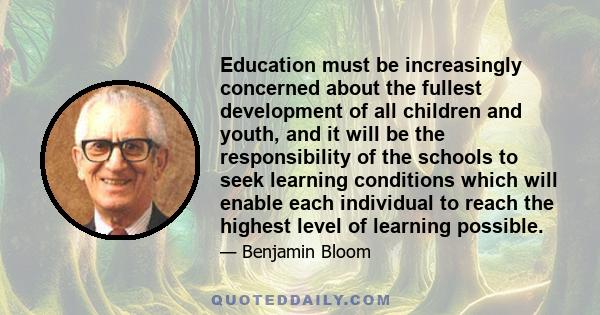 Education must be increasingly concerned about the fullest development of all children and youth, and it will be the responsibility of the schools to seek learning conditions which will enable each individual to reach the highest level of learning possible.

— Benjamin Bloom

QUOTEDDAILY.COM